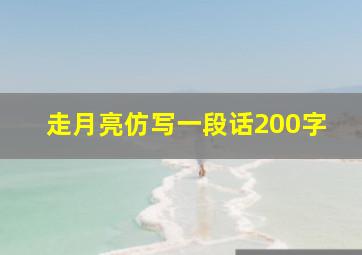 走月亮仿写一段话200字